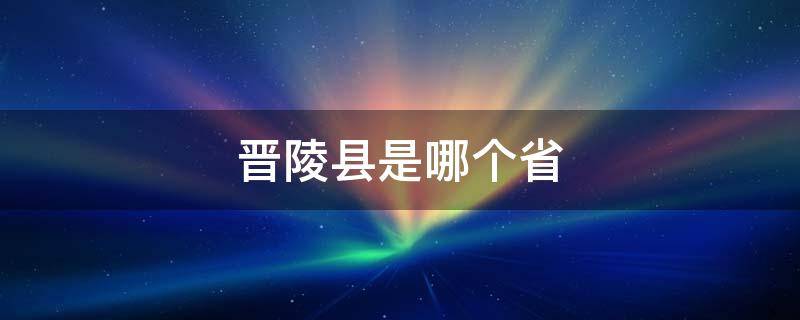 晋陵县是哪个省